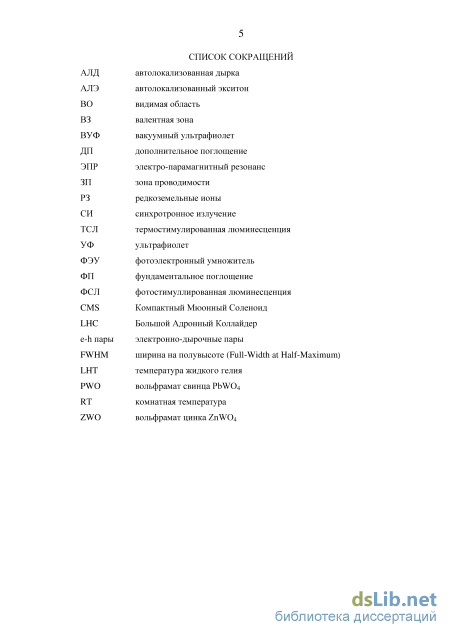 5

СПИСОК СОКРАЩЕНИЙ

| | |
|---|---|
| АЛД | автолокализованная дырка |
| АЛЭ | автолокализованный экситон |
| ВО | видимая область |
| ВЗ | валентная зона |
| ВУФ | вакуумный ультрафиолет |
| ДП | дополнительное поглощение |
| ЭПР | электро-парамагнитный резонанс |
| ЗП | зона проводимости |
| РЗ | редкоземельные ионы |
| СИ | синхротронное излучение |
| ТСЛ | термостимулированная люминесценция |
| УФ | ультрафиолет |
| ФЭУ | фотоэлектронный умножитель |
| ФП | фундаментальное поглощение |
| ФСЛ | фотостимуллированная люминесценция |
| CMS | Компактный Мюонный Соленоид |
| LHC | Большой Адронный Коллайдер |
| e-h пары | электронно-дырочные пары |
| FWHM | ширина на полувысоте (Full-Width at Half-Maximum) |
| LHT | температура жидкого гелия |
| PWO | вольфрамат свинца $PbWO_4$ |
| RT | комнатная температура |
| ZWO | вольфрамат цинка $ZnWO_4$ |

dsLib.net
библиотека диссертаций